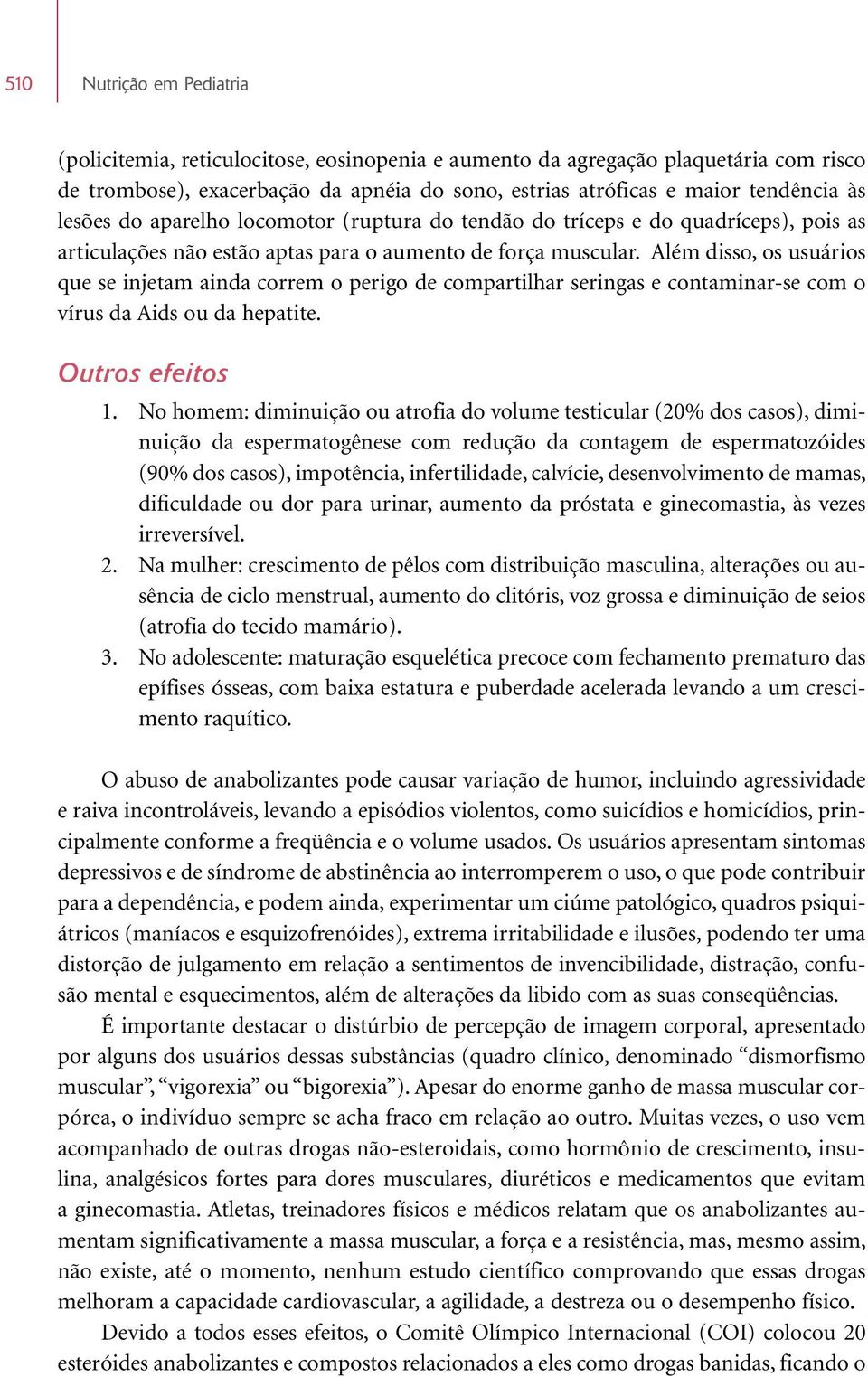 510 Nutrição em Pediatria

(policitemia, reticulocitose, eosinopenia e aumento da agregação plaquetária com risco de trombose), exacerbação da apnéia do sono, estrias atróficas e maior tendência às lesões do aparelho locomotor (ruptura do tendão do tríceps e do quadríceps), pois as articulações não estão aptas para o aumento de força muscular. Além disso, os usuários que se injetam ainda correm o perigo de compartilhar seringas e contaminar-se com o vírus da Aids ou da hepatite.

Outros efeitos

1. No homem: diminuição ou atrofia do volume testicular (20% dos casos), diminuição da espermatogênese com redução da contagem de espermatozóides (90% dos casos), impotência, infertilidade, calvície, desenvolvimento de mamas, dificuldade ou dor para urinar, aumento da próstata e ginecomastia, às vezes irreversível.
2. Na mulher: crescimento de pêlos com distribuição masculina, alterações ou ausência de ciclo menstrual, aumento do clitóris, voz grossa e diminuição de seios (atrofia do tecido mamário).
3. No adolescente: maturação esquelética precoce com fechamento prematuro das epífises ósseas, com baixa estatura e puberdade acelerada levando a um crescimento raquítico.

O abuso de anabolizantes pode causar variação de humor, incluindo agressividade e raiva incontroláveis, levando a episódios violentos, como suicídios e homicídios, principalmente conforme a freqüência e o volume usados. Os usuários apresentam sintomas depressivos e de síndrome de abstinência ao interromperem o uso, o que pode contribuir para a dependência, e podem ainda, experimentar um ciúme patológico, quadros psiquiátricos (maníacos e esquizofrenóides), extrema irritabilidade e ilusões, podendo ter uma distorção de julgamento em relação a sentimentos de invencibilidade, distração, confusão mental e esquecimentos, além de alterações da libido com as suas conseqüências.

É importante destacar o distúrbio de percepção de imagem corporal, apresentado por alguns dos usuários dessas substâncias (quadro clínico, denominado “dismorfismo muscular”, “vigorexia” ou “bigorexia”). Apesar do enorme ganho de massa muscular corpórea, o indivíduo sempre se acha fraco em relação ao outro. Muitas vezes, o uso vem acompanhado de outras drogas não-esteroidais, como hormônio de crescimento, insulina, analgésicos fortes para dores musculares, diuréticos e medicamentos que evitam a ginecomastia. Atletas, treinadores físicos e médicos relatam que os anabolizantes aumentam significativamente a massa muscular, a força e a resistência, mas, mesmo assim, não existe, até o momento, nenhum estudo científico comprovando que essas drogas melhoram a capacidade cardiovascular, a agilidade, a destreza ou o desempenho físico.

Devido a todos esses efeitos, o Comitê Olímpico Internacional (COI) colocou 20 esteróides anabolizantes e compostos relacionados a eles como drogas banidas, ficando o